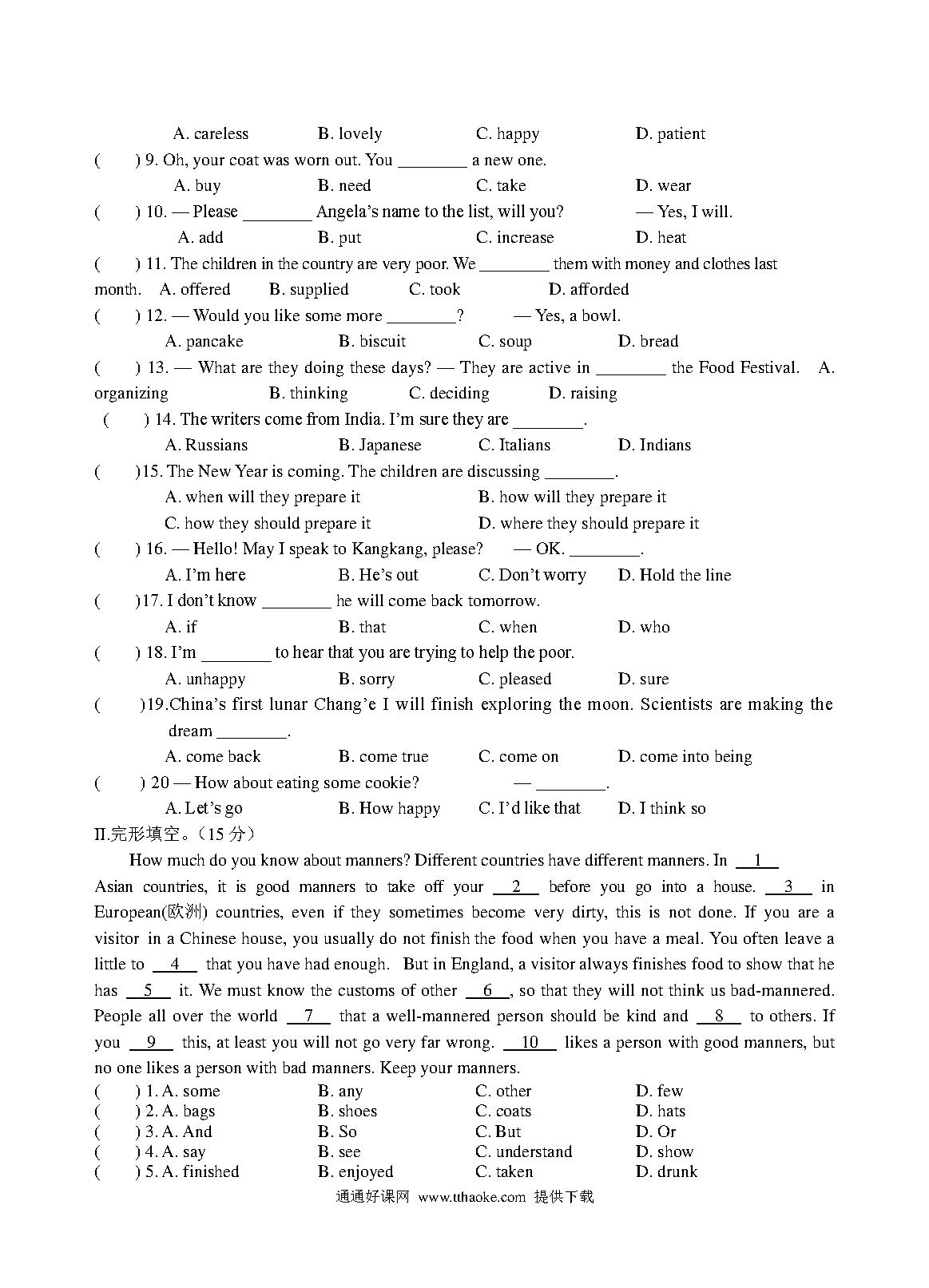 A. careless B. lovely C. happy D. patient

( ) 9. Oh, your coat was worn out. You ________ a new one.

A. buy B. need C. take D. wear

( ) 10. — Please ________ Angela's name to the list, will you? — Yes, I will.

A. add B. put C. increase D. heat

( ) 11. The children in the country are very poor. We ________ them with money and clothes last month. A. offered B. supplied C. took D. afforded

( ) 12. — Would you like some more ________? — Yes, a bowl.

A. pancake B. biscuit C. soup D. bread

( ) 13. — What are they doing these days? — They are active in ________ the Food Festival. A. organizing B. thinking C. deciding D. raising

( ) 14. The writers come from India. I'm sure they are ________.

A. Russians B. Japanese C. Italians D. Indians

( )15. The New Year is coming. The children are discussing ________.

A. when will they prepare it B. how will they prepare it

C. how they should prepare it D. where they should prepare it

( ) 16. — Hello! May I speak to Kangkang, please? — OK. ________.

A. I'm here B. He's out C. Don't worry D. Hold the line

( )17. I don't know ________ he will come back tomorrow.

A. if B. that C. when D. who

( ) 18. I'm ________ to hear that you are trying to help the poor.

A. unhappy B. sorry C. pleased D. sure

( )19.China's first lunar Chang'e I will finish exploring the moon. Scientists are making the dream ________.

A. come back B. come true C. come on D. come into being

( ) 20 — How about eating some cookie? — ________.

A. Let's go B. How happy C. I'd like that D. I think so

II.完形填空。（15 分）

How much do you know about manners? Different countries have different manners. In __1__ Asian countries, it is good manners to take off your __2__ before you go into a house. __3__ in European(欧洲) countries, even if they sometimes become very dirty, this is not done. If you are a visitor in a Chinese house, you usually do not finish the food when you have a meal. You often leave a little to __4__ that you have had enough. But in England, a visitor always finishes food to show that he has __5__ it. We must know the customs of other __6__, so that they will not think us bad-mannered. People all over the world __7__ that a well-mannered person should be kind and __8__ to others. If you __9__ this, at least you will not go very far wrong. __10__ likes a person with good manners, but no one likes a person with bad manners. Keep your manners.

( ) 1. A. some B. any C. other D. few
( ) 2. A. bags B. shoes C. coats D. hats
( ) 3. A. And B. So C. But D. Or
( ) 4. A. say B. see C. understand D. show
( ) 5. A. finished B. enjoyed C. taken D. drunk

通通好课网 www.tthaoke.com 提供下载